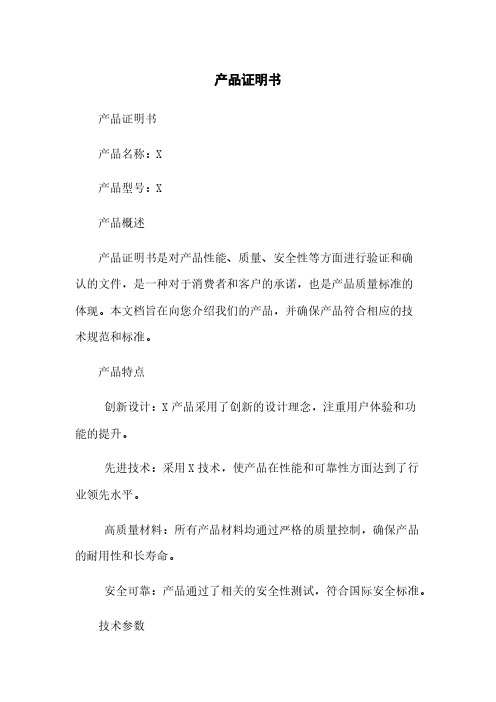 产品证明书

产品证明书

产品名称：X

产品型号：X

产品概述

产品证明书是对产品性能、质量、安全性等方面进行验证和确认的文件，是一种对于消费者和客户的承诺，也是产品质量标准的体现。本文档旨在向您介绍我们的产品，并确保产品符合相应的技术规范和标准。

产品特点

创新设计：X产品采用了创新的设计理念，注重用户体验和功能的提升。

先进技术：采用X技术，使产品在性能和可靠性方面达到了行业领先水平。

高质量材料：所有产品材料均通过严格的质量控制，确保产品的耐用性和长寿命。

安全可靠：产品通过了相关的安全性测试，符合国际安全标准。

技术参数